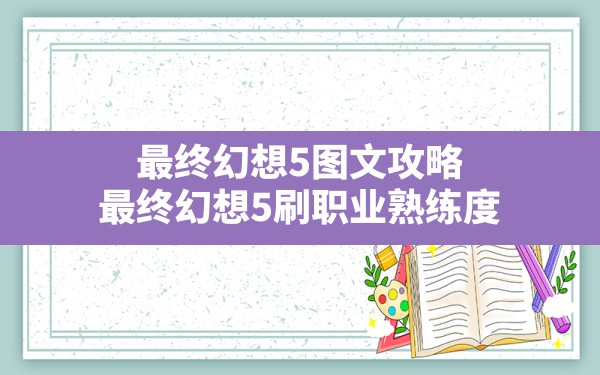 最终幻想5图文攻略
最终幻想5刷职业熟练度